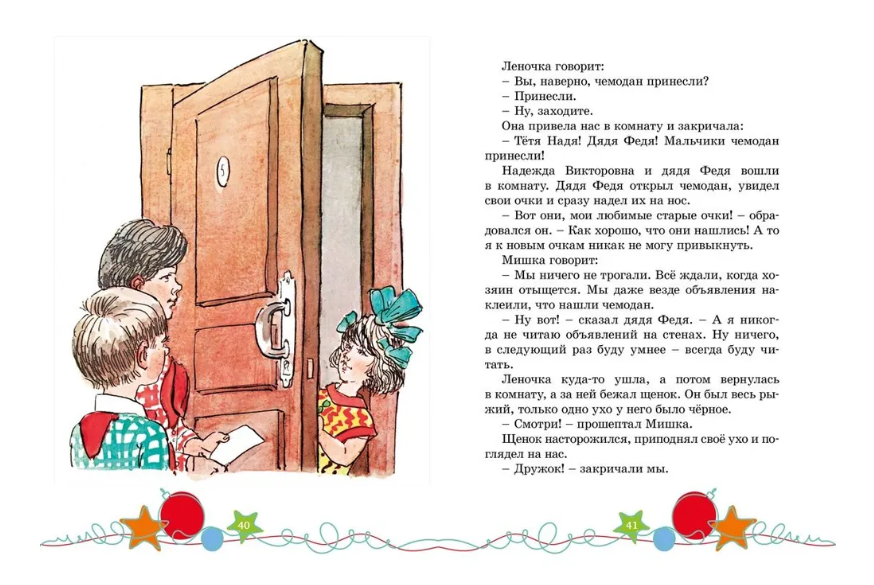 5

Леночка говорит:
– Вы, наверно, чемодан принесли?
– Принесли.
– Ну, заходите.
Она привела нас в комнату и закричала:
– Тётя Надя! Дядя Федя! Мальчики чемодан принесли!
Надежда Викторовна и дядя Федя вошли в комнату. Дядя Федя открыл чемодан, увидел свои очки и сразу надел их на нос.
– Вот они, мои любимые старые очки! – обрадовался он. – Как хорошо, что они нашлись! А то я к новым очкам никак не могу привыкнуть.
Мишка говорит:
– Мы ничего не трогали. Всё ждали, когда хозяин отыщется. Мы даже везде объявления наклеили, что нашли чемодан.
– Ну вот! – сказал дядя Федя. – А я никогда не читаю объявлений на стенах. Ну ничего, в следующий раз буду умнее – всегда буду читать.
Леночка куда-то ушла, а потом вернулась в комнату, а за ней бежал щенок. Он был весь рыжий, только одно ухо у него было чёрное.
– Смотри! – прошептал Мишка.
Щенок насторожился, приподнял своё ухо и поглядел на нас.
– Дружок! – закричали мы.

40

41